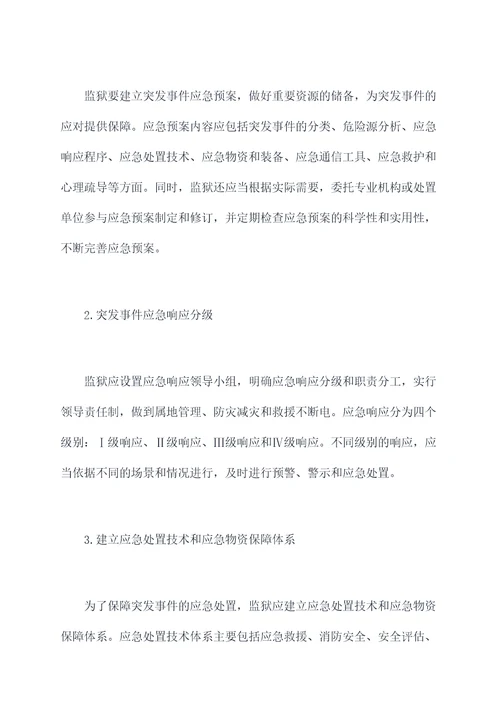 监狱要建立突发事件应急预案，做好重要资源的储备，为突发事件的应对提供保障。应急预案内容应包括突发事件的分类、危险源分析、应急响应程序、应急处置技术、应急物资和装备、应急通信工具、应急救护和心理疏导等方面。同时，监狱还应当根据实际需要，委托专业机构或处置单位参与应急预案制定和修订，并定期检查应急预案的科学性和实用性，不断完善应急预案。

2.突发事件应急响应分级

监狱应设置应急响应领导小组，明确应急响应分级和职责分工，实行领导责任制，做到属地管理、防灾减灾和救援不断电。应急响应分为四个级别：Ⅰ级响应、Ⅱ级响应、Ⅲ级响应和Ⅳ级响应。不同级别的响应，应当依据不同的场景和情况进行，及时进行预警、警示和应急处置。

3.建立应急处置技术和应急物资保障体系

为了保障突发事件的应急处置，监狱应建立应急处置技术和应急物资保障体系。应急处置技术体系主要包括应急救援、消防安全、安全评估、